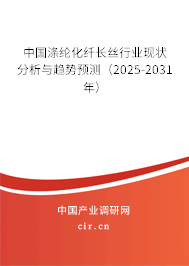 中国涤纶化纤长丝行业现状分析与趋势预测（2025-2031年）

中国产业调研网
cir.cn